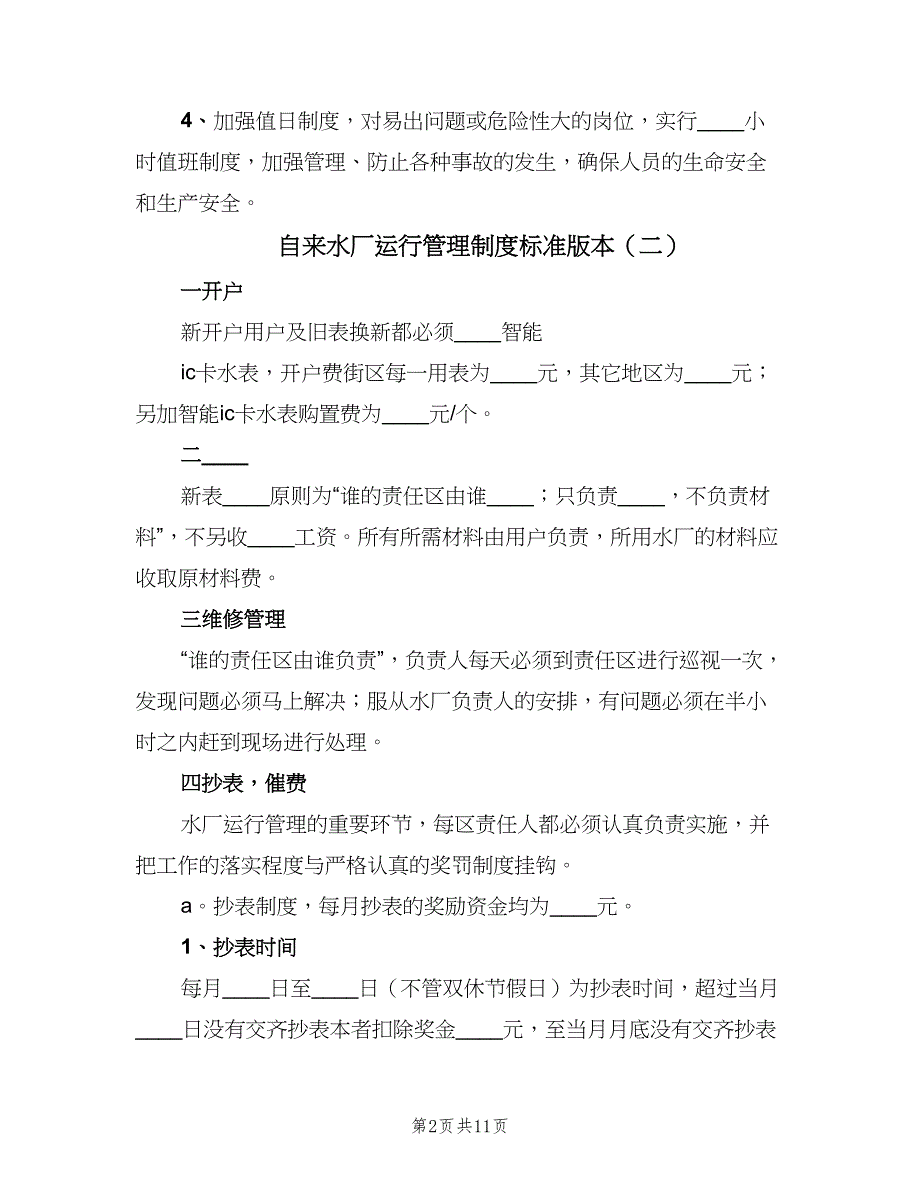 4、加强值日制度，对易出问题或危险性大的岗位，实行____小时值班制度，加强管理、防止各种事故的发生，确保人员的生命安全和生产安全。

自来水厂运行管理制度标准版本（二）

一开户

新开户用户及旧表换新都必须____智能

ic卡水表，开户费街区每一用表为____元，其它地区为____元；另加智能ic卡水表购置费为____元/个。

二____

新表____原则为“谁的责任区由谁____；只负责____，不负责材料”，不另收____工资。所有所需材料由用户负责，所用水厂的材料应收取原材料费。

三维修管理

“谁的责任区由谁负责”，负责人每天必须到责任区进行巡视一次，发现问题必须马上解决；服从水厂负责人的安排，有问题必须在半小时之内赶到现场进行处理。

四抄表，催费

水厂运行管理的重要环节，每区责任人都必须认真负责实施，并把工作的落实程度与严格认真的奖罚制度挂钩。

a。抄表制度，每月抄表的奖励资金均为____元。

1、抄表时间

每月____日至____日（不管双休节假日）为抄表时间，超过当月____日没有交齐抄表本者扣除奖金____元，至当月月底没有交齐抄表

第2页 共11页